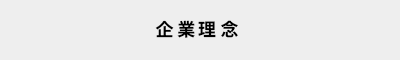 企業理念